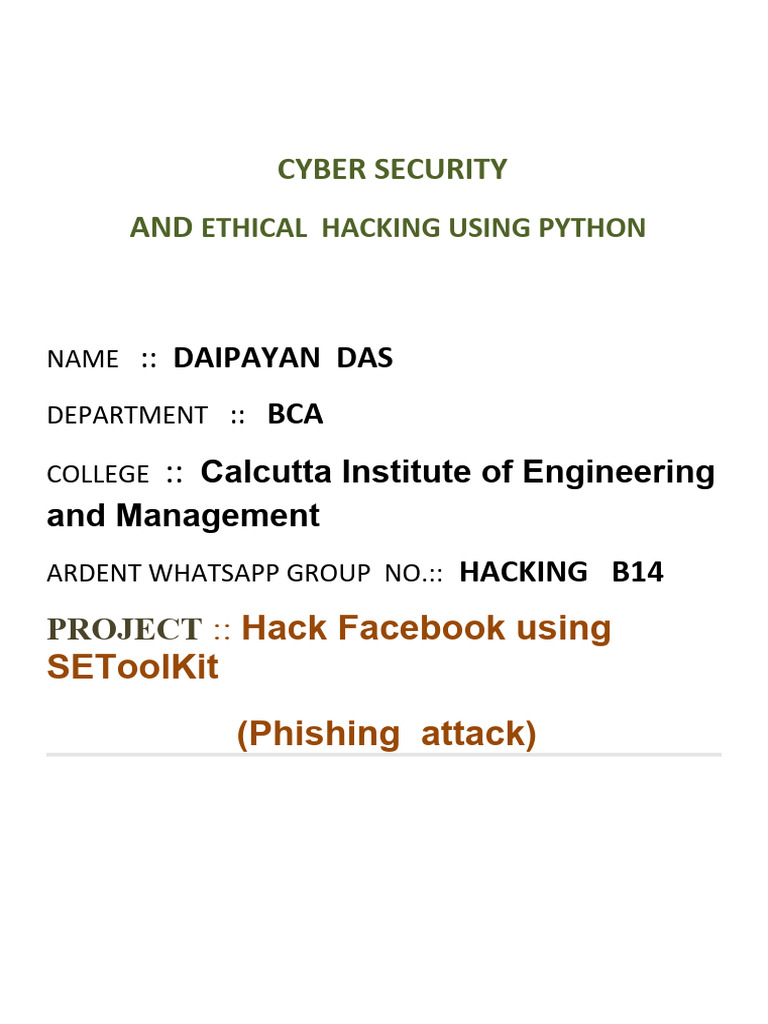 CYBER SECURITY

AND ETHICAL HACKING USING PYTHON

NAME :: DAIPAYAN DAS

DEPARTMENT :: BCA

COLLEGE :: Calcutta Institute of Engineering and Management

ARDENT WHATSAPP GROUP NO.:: HACKING B14

PROJECT :: Hack Facebook using SEToolKit

(Phishing attack)